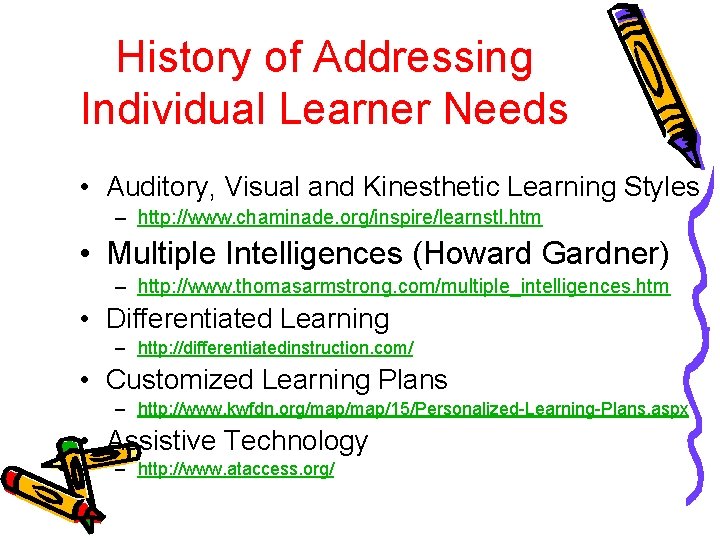 History of Addressing Individual Learner Needs

• Auditory, Visual and Kinesthetic Learning Styles
– http://www.chaminade.org/inspire/learnstl.htm
• Multiple Intelligences (Howard Gardner)
– http://www.thomasarmstrong.com/multiple_intelligences.htm
• Differentiated Learning
– http://differentiatedinstruction.com/
• Customized Learning Plans
– http://www.kwfdn.org/map/map/15/Personalized-Learning-Plans.aspx
• Assistive Technology
– http://www.ataccess.org/